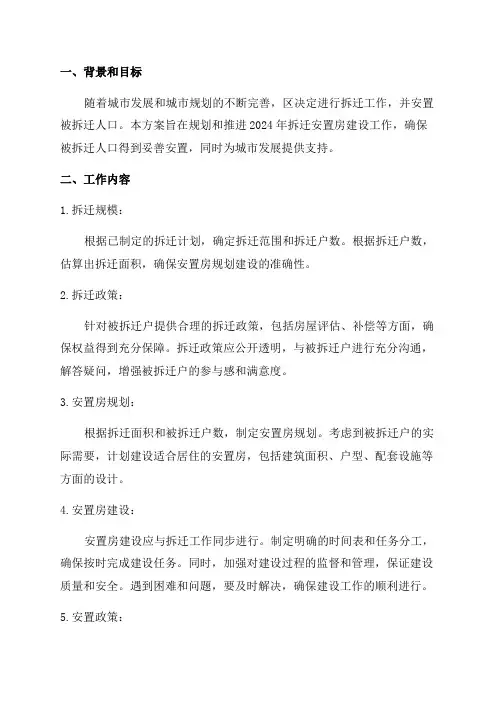 一、背景和目标

随着城市发展和城市规划的不断完善，区决定进行拆迁工作，并安置被拆迁人口。本方案旨在规划和推进2024年拆迁安置房建设工作，确保被拆迁人口得到妥善安置，同时为城市发展提供支持。

二、工作内容

1.拆迁规模：

根据已制定的拆迁计划，确定拆迁范围和拆迁户数。根据拆迁户数，估算出拆迁面积，确保安置房规划建设的准确性。

2.拆迁政策：

针对被拆迁户提供合理的拆迁政策，包括房屋评估、补偿等方面，确保权益得到充分保障。拆迁政策应公开透明，与被拆迁户进行充分沟通，解答疑问，增强被拆迁户的参与感和满意度。

3.安置房规划：

根据拆迁面积和被拆迁户数，制定安置房规划。考虑到被拆迁户的实际需要，计划建设适合居住的安置房，包括建筑面积、户型、配套设施等方面的设计。

4.安置房建设：

安置房建设应与拆迁工作同步进行。制定明确的时间表和任务分工，确保按时完成建设任务。同时，加强对建设过程的监督和管理，保证建设质量和安全。遇到困难和问题，要及时解决，确保建设工作的顺利进行。

5.安置政策：